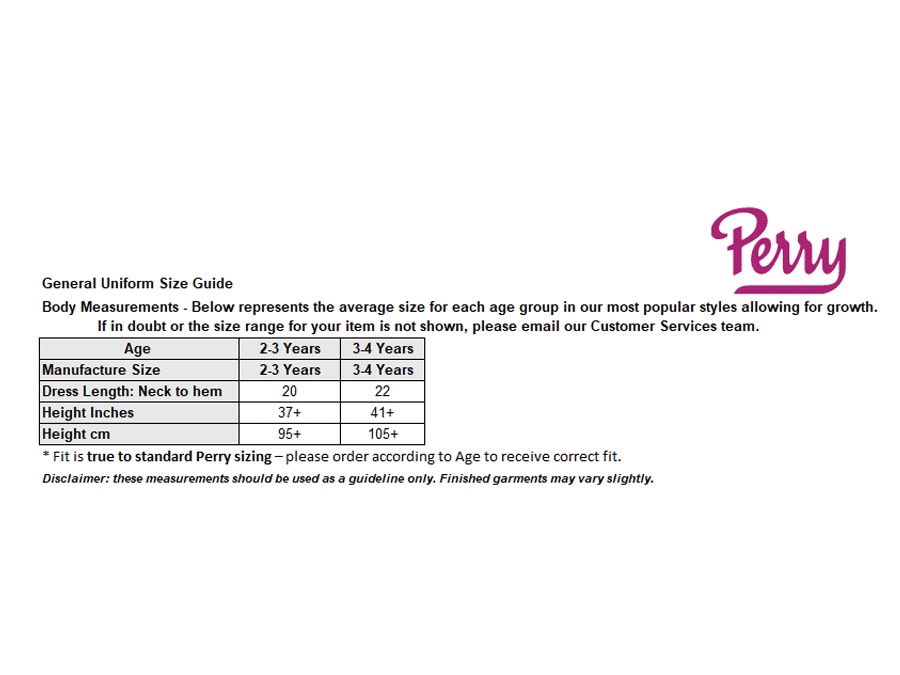 Perry

General Uniform Size Guide

Body Measurements - Below represents the average size for each age group in our most popular styles allowing for growth. If in doubt or the size range for your item is not shown, please email our Customer Services team.

| Age | 2-3 Years | 3-4 Years |
|---|---|---|
| Manufacture Size | 2-3 Years | 3-4 Years |
| Dress Length: Neck to hem | 20 | 22 |
| Height Inches | 37+ | 41+ |
| Height cm | 95+ | 105+ |

* Fit is true to standard Perry sizing – please order according to Age to receive correct fit.

Disclaimer: these measurements should be used as a guideline only. Finished garments may vary slightly.